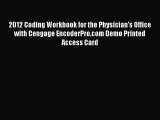 2012 Coding Workbook for the Physician's Office with Cengage EncoderPro.com Demo Printed Access Card